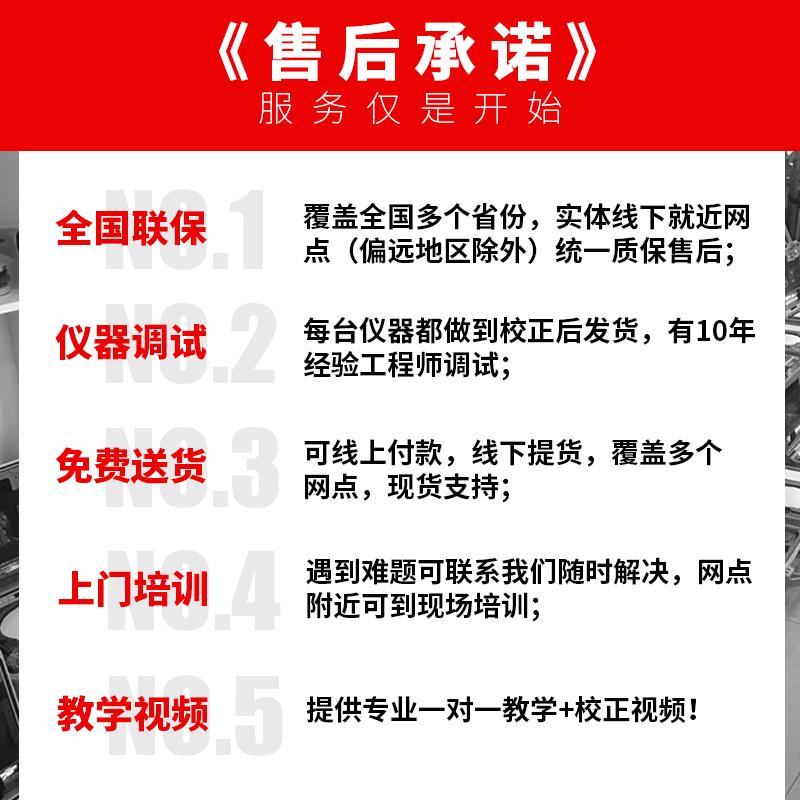 《售后承诺》
服务仅是开始

NO.1
全国联保
覆盖全国多个省份，实体线下就近网点（偏远地区除外）统一质保售后；

NO.2
仪器调试
每台仪器都做到校正后发货，有10年经验工程师调试；

NO.3
免费送货
可线上付款，线下提货，覆盖多个网点，现货支持；

NO.4
上门培训
遇到难题可联系我们随时解决，网点附近可到现场培训；

NO.5
教学视频
提供专业一对一教学+校正视频！